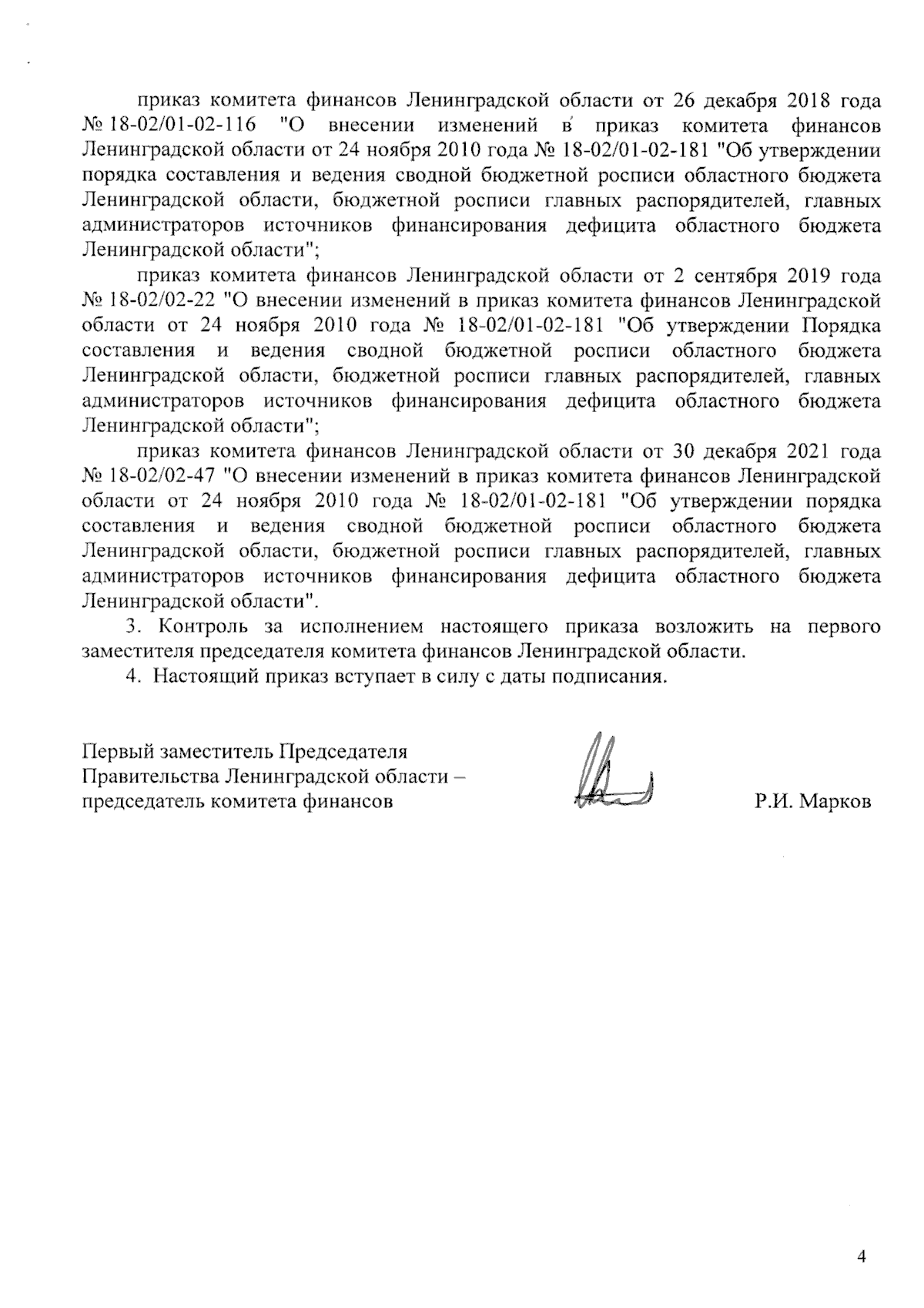 приказ комитета финансов Ленинградской области от 26 декабря 2018 года № 18-02/01-02-116 "О внесении изменений в приказ комитета финансов Ленинградской области от 24 ноября 2010 года № 18-02/01-02-181 "Об утверждении порядка составления и ведения сводной бюджетной росписи областного бюджета Ленинградской области, бюджетной росписи главных распорядителей, главных администраторов источников финансирования дефицита областного бюджета Ленинградской области";

приказ комитета финансов Ленинградской области от 2 сентября 2019 года № 18-02/02-22 "О внесении изменений в приказ комитета финансов Ленинградской области от 24 ноября 2010 года № 18-02/01-02-181 "Об утверждении Порядка составления и ведения сводной бюджетной росписи областного бюджета Ленинградской области, бюджетной росписи главных распорядителей, главных администраторов источников финансирования дефицита областного бюджета Ленинградской области";

приказ комитета финансов Ленинградской области от 30 декабря 2021 года № 18-02/02-47 "О внесении изменений в приказ комитета финансов Ленинградской области от 24 ноября 2010 года № 18-02/01-02-181 "Об утверждении порядка составления и ведения сводной бюджетной росписи областного бюджета Ленинградской области, бюджетной росписи главных распорядителей, главных администраторов источников финансирования дефицита областного бюджета Ленинградской области".

3. Контроль за исполнением настоящего приказа возложить на первого заместителя председателя комитета финансов Ленинградской области.

4. Настоящий приказ вступает в силу с даты подписания.

Первый заместитель Председателя Правительства Ленинградской области – председатель комитета финансов

Р.И. Марков

4